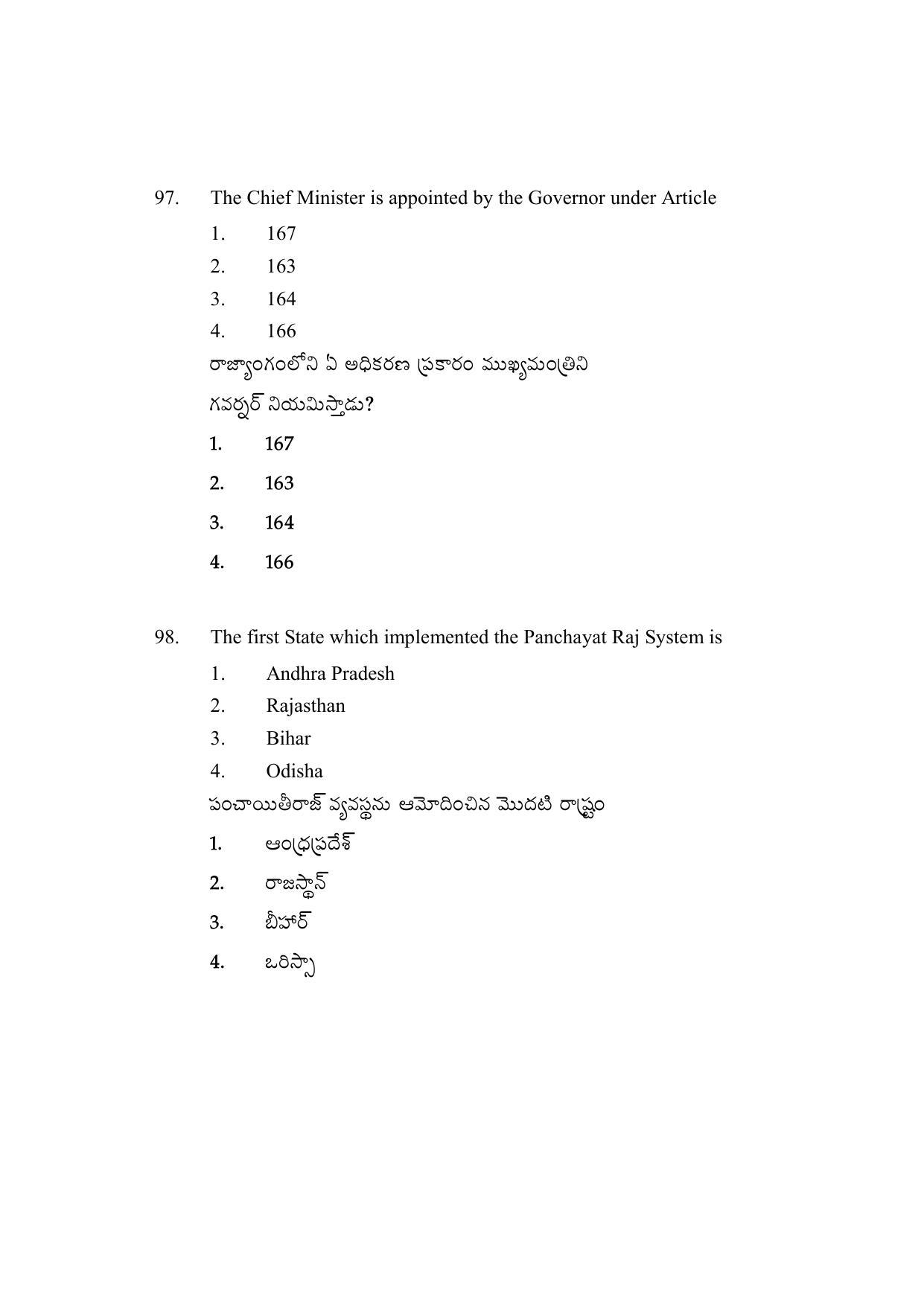 97. The Chief Minister is appointed by the Governor under Article

1. 167

2. 163

3. 164

4. 166

రాజ్యాంగంలోని ఏ అధికరణ ప్రకారం ముఖ్యమంత్రిని గవర్నర్ నియమిస్తాడు?

1. 167

2. 163

3. 164

4. 166

98. The first State which implemented the Panchayat Raj System is

1. Andhra Pradesh

2. Rajasthan

3. Bihar

4. Odisha

పంచాయితీరాజ్ వ్యవస్థను ఆమోదించిన మొదటి రాష్ట్రం

1. ఆంధ్రప్రదేశ్

2. రాజస్థాన్

3. బీహార్

4. ఒరిస్సా